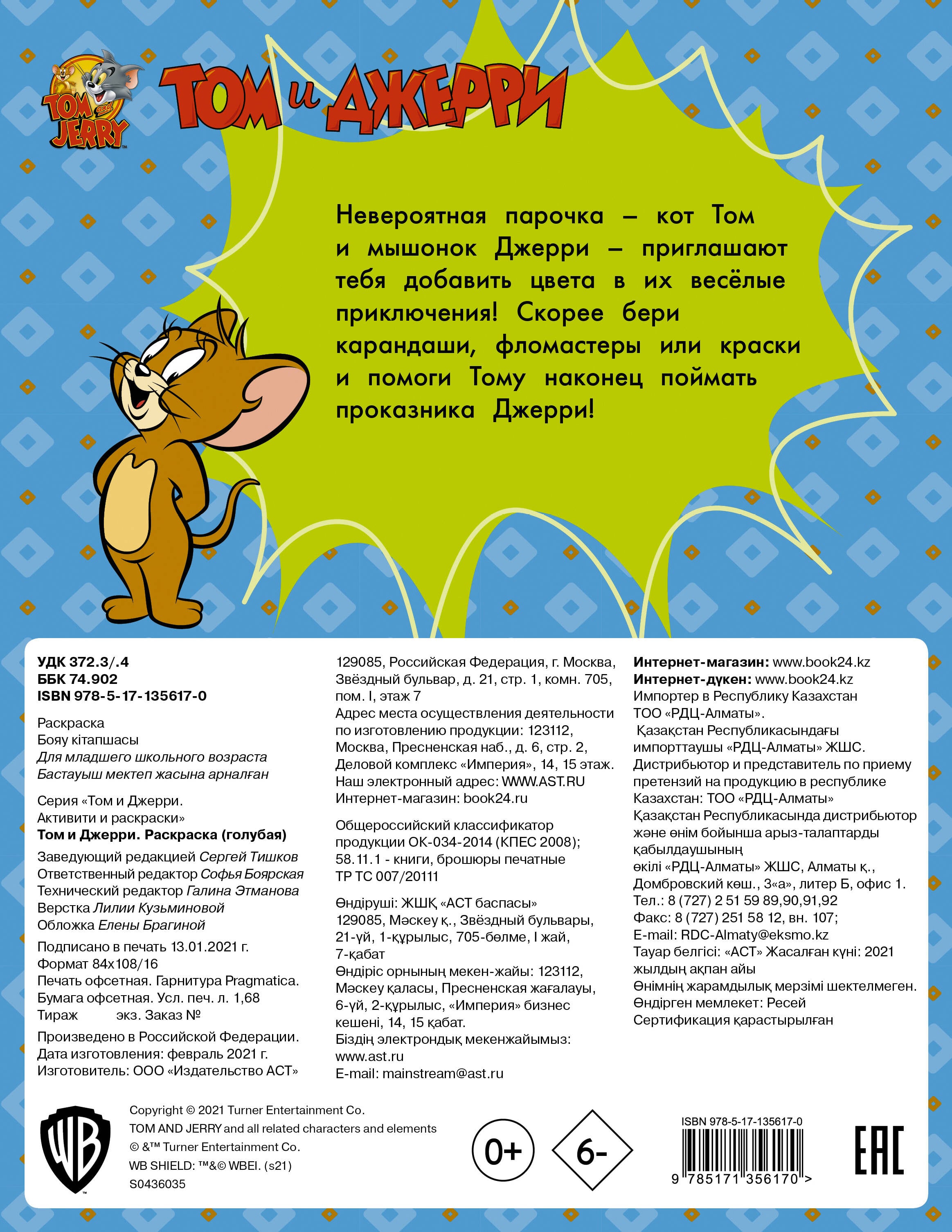 TOM and JERRY

ТОМ и ДЖЕРРИ

Невероятная парочка – кот Том и мышонок Джерри – приглашают тебя добавить цвета в их весёлые приключения! Скорее бери карандаши, фломастеры или краски и помоги Тому наконец поймать проказника Джерри!

УДК 372.3/.4
ББК 74.902
ISBN 978-5-17-135617-0

Раскраска
Бояу кітапшасы
Для младшего школьного возраста
Бастауыш мектеп жасына арналған

Серия «Том и Джерри. Активити и раскраски»
Том и Джерри. Раскраска (голубая)

Заведующий редакцией Сергей Тишков
Ответственный редактор Софья Боярская
Технический редактор Галина Этманова
Верстка Лилии Кузьминовой
Обложка Елены Брагиной

Подписано в печать 13.01.2021 г.
Формат 84x108/16
Печать офсетная. Гарнитура Pragmatica.
Бумага офсетная. Усл. печ. л. 1,68
Тираж экз. Заказ №

Произведено в Российской Федерации.
Дата изготовления: февраль 2021 г.
Изготовитель: ООО «Издательство АСТ»

129085, Российская Федерация, г. Москва, Звёздный бульвар, д. 21, стр. 1, комн. 705, пом. I, этаж 7
Адрес места осуществления деятельности по изготовлению продукции: 123112, Москва, Пресненская наб., д. 6, стр. 2, Деловой комплекс «Империя», 14, 15 этаж.
Наш электронный адрес: WWW.AST.RU
Интернет-магазин: book24.ru

Общероссийский классификатор продукции ОК-034-2014 (КПЕС 2008); 58.11.1 - книги, брошюры печатные
ТР ТС 007/20111

Өндіруші: ЖШҚ «АСТ баспасы»
129085, Мәскеу қ., Звёздный бульвары, 21-үй, 1-құрылыс, 705-бөлме, I жай, 7-қабат
Өндіріс орнының мекен-жайы: 123112, Мәскеу қаласы, Пресненская жағалауы, 6-үй, 2-құрылыс, «Империя» бизнес кешені, 14, 15 қабат.
Біздің электрондық мекенжайымыз: www.ast.ru
E-mail: mainstream@ast.ru

Интернет-магазин: www.book24.kz
Интернет-дүкен: www.book24.kz
Импортер в Республику Казахстан ТОО «РДЦ-Алматы».
Қазақстан Республикасындағы импорттаушы «РДЦ-Алматы» ЖШС.
Дистрибьютор и представитель по приему претензий на продукцию в республике Казахстан: ТОО «РДЦ-Алматы»
Қазақстан Республикасында дистрибьютор және өнім бойынша арыз-талаптарды қабылдаушының өкілі «РДЦ-Алматы» ЖШС, Алматы қ., Домбровский көш., 3«а», литер Б, офис 1.
Тел.: 8 (727) 2 51 59 89,90,91,92
Факс: 8 (727) 251 58 12, вн. 107;
E-mail: RDC-Almaty@eksmo.kz
Тауар белгісі: «АСТ» Жасалған күні: 2021 жылдың ақпан айы
Өнімнің жарамдылық мерзімі шектелмеген.
Өндірген мемлекет: Ресей
Сертификация қарастырылған

WB

Copyright © 2021 Turner Entertainment Co.
TOM AND JERRY and all related characters and elements © &™ Turner Entertainment Co.
WB SHIELD: ™&© WBEI. (s21)
S0436035

0+

6-

ISBN 978-5-17-135617-0
9 785171 356170 >

EAC